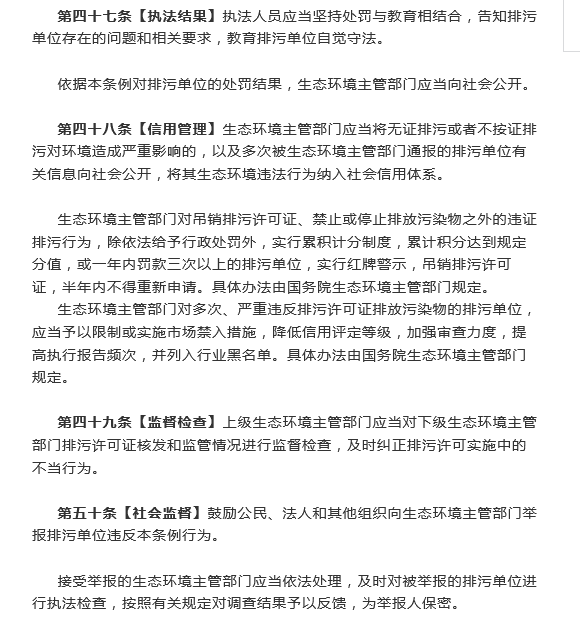 第四十七条【执法结果】执法人员应当坚持处罚与教育相结合，告知排污单位存在的问题和相关要求，教育排污单位自觉守法。

依据本条例对排污单位的处罚结果，生态环境主管部门应当向社会公开。

第四十八条【信用管理】生态环境主管部门应当将无证排污或者不按证排污对环境造成严重影响的，以及多次被生态环境主管部门通报的排污单位有关信息向社会公开，将其生态环境违法行为纳入社会信用体系。

生态环境主管部门对吊销排污许可证、禁止或停止排放污染物之外的违证排污行为，除依法给予行政处罚外，实行累积计分制度，累计积分达到规定分值，或一年内罚款三次以上的排污单位，实行红牌警示，吊销排污许可证，半年内不得重新申请。具体办法由国务院生态环境主管部门规定。

生态环境主管部门对多次、严重违反排污许可证排放污染物的排污单位，应当予以限制或实施市场禁入措施，降低信用评定等级，加强审查力度，提高执行报告频次，并列入行业黑名单。具体办法由国务院生态环境主管部门规定。

第四十九条【监督检查】上级生态环境主管部门应当对下级生态环境主管部门排污许可证核发和监管情况进行监督检查，及时纠正排污许可实施中的不当行为。

第五十条【社会监督】鼓励公民、法人和其他组织向生态环境主管部门举报排污单位违反本条例行为。

接受举报的生态环境主管部门应当依法处理，及时对被举报的排污单位进行执法检查，按照有关规定对调查结果予以反馈，为举报人保密。